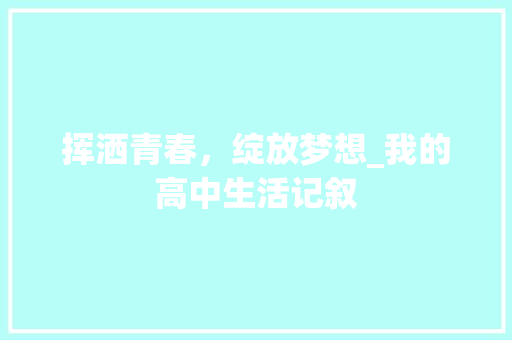 挥洒青春，绽放梦想_我的高中生活记叙